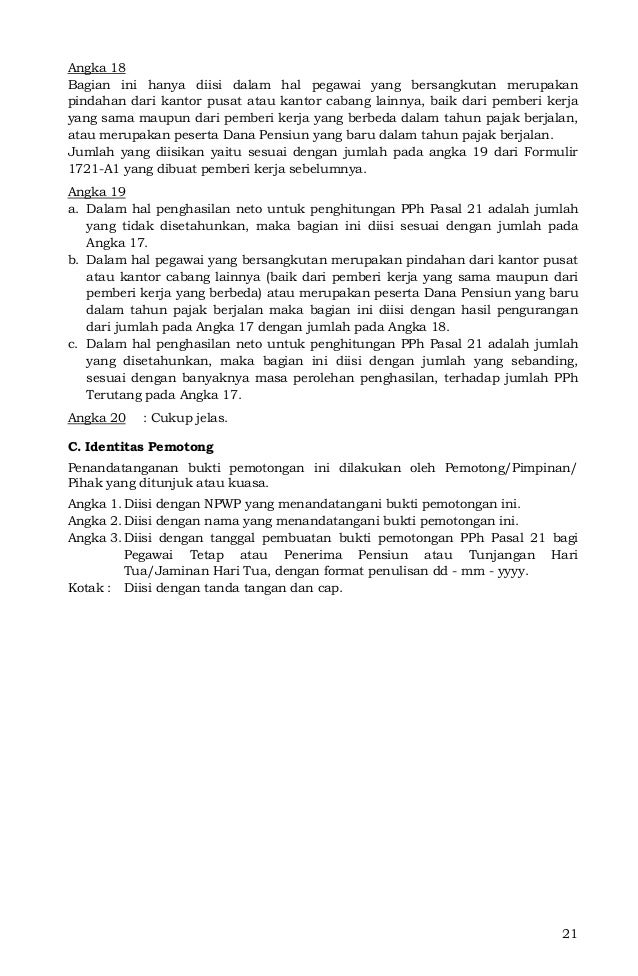 Angka 18
Bagian ini hanya diisi dalam hal pegawai yang bersangkutan merupakan pindahan dari kantor pusat atau kantor cabang lainnya, baik dari pemberi kerja yang sama maupun dari pemberi kerja yang berbeda dalam tahun pajak berjalan, atau merupakan peserta Dana Pensiun yang baru dalam tahun pajak berjalan.
Jumlah yang diisikan yaitu sesuai dengan jumlah pada angka 19 dari Formulir 1721-A1 yang dibuat pemberi kerja sebelumnya.

Angka 19
a. Dalam hal penghasilan neto untuk penghitungan PPh Pasal 21 adalah jumlah yang tidak disetahunkan, maka bagian ini diisi sesuai dengan jumlah pada Angka 17.
b. Dalam hal pegawai yang bersangkutan merupakan pindahan dari kantor pusat atau kantor cabang lainnya (baik dari pemberi kerja yang sama maupun dari pemberi kerja yang berbeda) atau merupakan peserta Dana Pensiun yang baru dalam tahun pajak berjalan maka bagian ini diisi dengan hasil pengurangan dari jumlah pada Angka 17 dengan jumlah pada Angka 18.
c. Dalam hal penghasilan neto untuk penghitungan PPh Pasal 21 adalah jumlah yang disetahunkan, maka bagian ini diisi dengan jumlah yang sebanding, sesuai dengan banyaknya masa perolehan penghasilan, terhadap jumlah PPh Terutang pada Angka 17.

Angka 20 : Cukup jelas.

C. Identitas Pemotong

Penandatanganan bukti pemotongan ini dilakukan oleh Pemotong/Pimpinan/ Pihak yang ditunjuk atau kuasa.
Angka 1. Diisi dengan NPWP yang menandatangani bukti pemotongan ini.
Angka 2. Diisi dengan nama yang menandatangani bukti pemotongan ini.
Angka 3. Diisi dengan tanggal pembuatan bukti pemotongan PPh Pasal 21 bagi Pegawai Tetap atau Penerima Pensiun atau Tunjangan Hari Tua/Jaminan Hari Tua, dengan format penulisan dd - mm - yyyy.
Kotak : Diisi dengan tanda tangan dan cap.

21